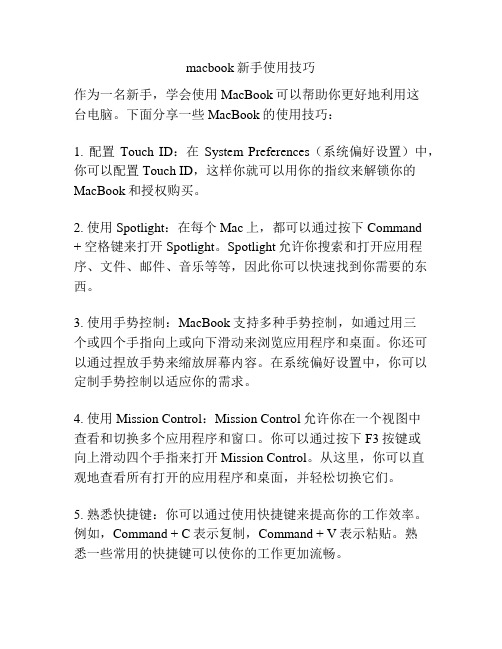 macbook 新手使用技巧

作为一名新手，学会使用 MacBook 可以帮助你更好地利用这台电脑。下面分享一些 MacBook 的使用技巧：

1. 配置 Touch ID：在 System Preferences（系统偏好设置）中，你可以配置 Touch ID，这样你就可以用你的指纹来解锁你的 MacBook 和授权购买。

2. 使用 Spotlight：在每个 Mac 上，都可以通过按下 Command + 空格键来打开 Spotlight。Spotlight 允许你搜索和打开应用程序、文件、邮件、音乐等等，因此你可以快速找到你需要的东西。

3. 使用手势控制：MacBook 支持多种手势控制，如通过用三个或四个手指向上或向下滑动来浏览应用程序和桌面。你还可以通过捏放手势来缩放屏幕内容。在系统偏好设置中，你可以定制手势控制以适应你的需求。

4. 使用 Mission Control：Mission Control 允许你在一个视图中查看和切换多个应用程序和窗口。你可以通过按下 F3 按键或向上滑动四个手指来打开 Mission Control。从这里，你可以直观地查看所有打开的应用程序和桌面，并轻松切换它们。

5. 熟悉快捷键：你可以通过使用快捷键来提高你的工作效率。例如，Command + C 表示复制，Command + V 表示粘贴。熟悉一些常用的快捷键可以使你的工作更加流畅。